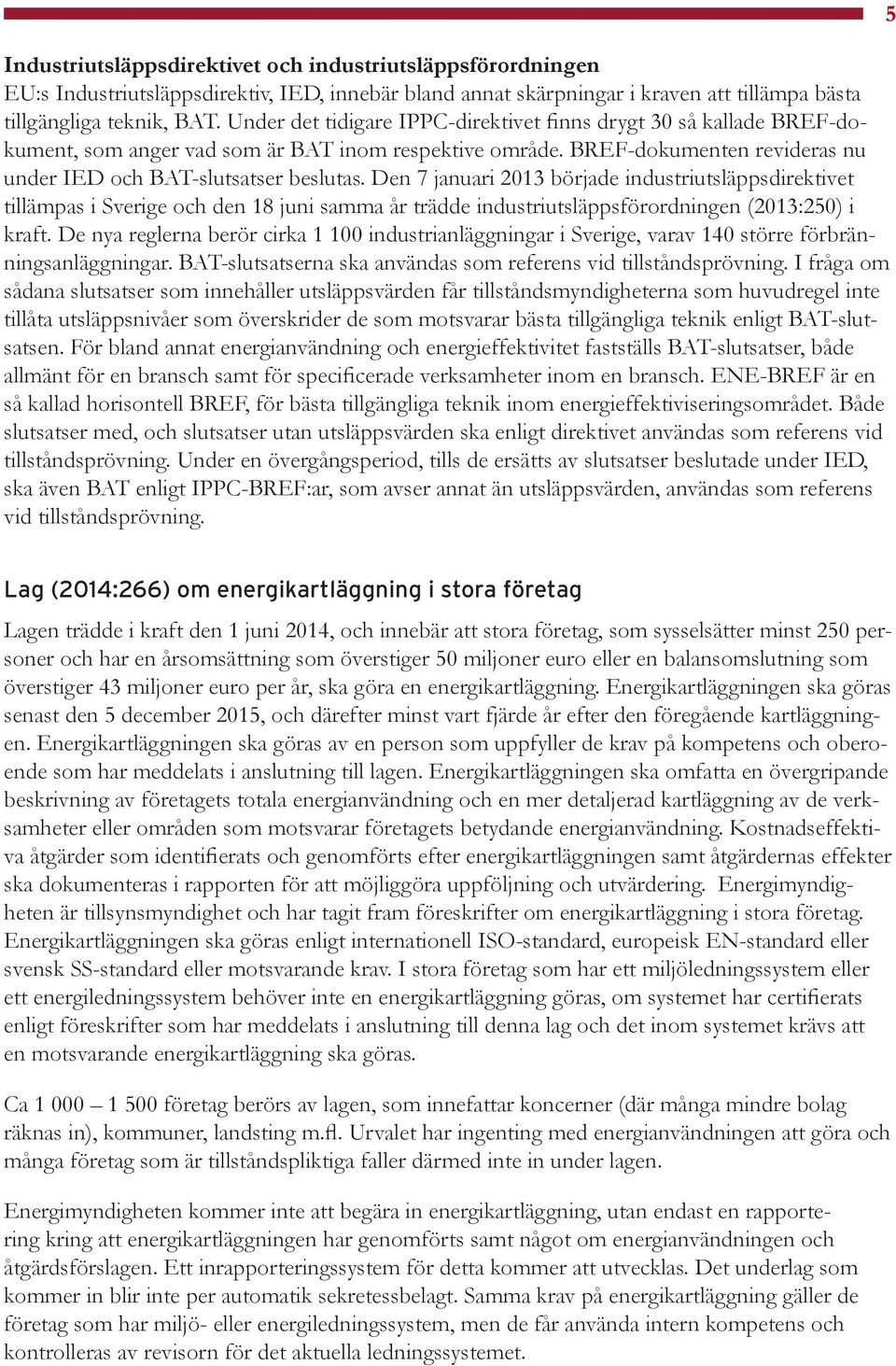 5

Industriutsläppsdirektivet och industriutsläppsförordningen

EU:s Industriutsläppsdirektiv, IED, innebär bland annat skärpningar i kraven att tillämpa bästa tillgängliga teknik, BAT. Under det tidigare IPPC-direktivet finns drygt 30 så kallade BREF-dokument, som anger vad som är BAT inom respektive område. BREF-dokumenten revideras nu under IED och BAT-slutsatser beslutas. Den 7 januari 2013 började industriutsläppsdirektivet tillämpas i Sverige och den 18 juni samma år trädde industriutsläppsförordningen (2013:250) i kraft. De nya reglerna berör cirka 1 100 industrianläggningar i Sverige, varav 140 större förbränningsanläggningar. BAT-slutsatserna ska användas som referens vid tillståndsprövning. I fråga om sådana slutsatser som innehåller utsläppsvärden får tillståndsmyndigheterna som huvudregel inte tillåta utsläppsnivåer som överskrider de som motsvarar bästa tillgängliga teknik enligt BAT-slutsatsen. För bland annat energianvändning och energieffektivitet fastställs BAT-slutsatser, både allmänt för en bransch samt för specificerade verksamheter inom en bransch. ENE-BREF är en så kallad horisontell BREF, för bästa tillgängliga teknik inom energieffektiviseringsområdet. Både slutsatser med, och slutsatser utan utsläppsvärden ska enligt direktivet användas som referens vid tillståndsprövning. Under en övergångsperiod, tills de ersätts av slutsatser beslutade under IED, ska även BAT enligt IPPC-BREF:ar, som avser annat än utsläppsvärden, användas som referens vid tillståndsprövning.

Lag (2014:266) om energikartläggning i stora företag

Lagen trädde i kraft den 1 juni 2014, och innebär att stora företag, som sysselsätter minst 250 personer och har en årsomsättning som överstiger 50 miljoner euro eller en balansomslutning som överstiger 43 miljoner euro per år, ska göra en energikartläggning. Energikartläggningen ska göras senast den 5 december 2015, och därefter minst vart fjärde år efter den föregående kartläggningen. Energikartläggningen ska göras av en person som uppfyller de krav på kompetens och oberoende som har meddelats i anslutning till lagen. Energikartläggningen ska omfatta en övergripande beskrivning av företagets totala energianvändning och en mer detaljerad kartläggning av de verksamheter eller områden som motsvarar företagets betydande energianvändning. Kostnadseffektiva åtgärder som identifierats och genomförts efter energikartläggningen samt åtgärdernas effekter ska dokumenteras i rapporten för att möjliggöra uppföljning och utvärdering. Energimyndigheten är tillsynsmyndighet och har tagit fram föreskrifter om energikartläggning i stora företag. Energikartläggningen ska göras enligt internationell ISO-standard, europeisk EN-standard eller svensk SS-standard eller motsvarande krav. I stora företag som har ett miljöledningssystem eller ett energiledningssystem behöver inte en energikartläggning göras, om systemet har certifierats enligt föreskrifter som har meddelats i anslutning till denna lag och det inom systemet krävs att en motsvarande energikartläggning ska göras.

Ca 1 000 – 1 500 företag berörs av lagen, som innefattar koncerner (där många mindre bolag räknas in), kommuner, landsting m.fl. Urvalet har ingenting med energianvändningen att göra och många företag som är tillståndspliktiga faller därmed inte in under lagen.

Energimyndigheten kommer inte att begära in energikartläggning, utan endast en rapportering kring att energikartläggningen har genomförts samt något om energianvändningen och åtgärdsförslagen. Ett inrapporteringssystem för detta kommer att utvecklas. Det underlag som kommer in blir inte per automatik sekretessbelagt. Samma krav på energikartläggning gäller de företag som har miljö- eller energiledningssystem, men de får använda intern kompetens och kontrolleras av revisorn för det aktuella ledningssystemet.